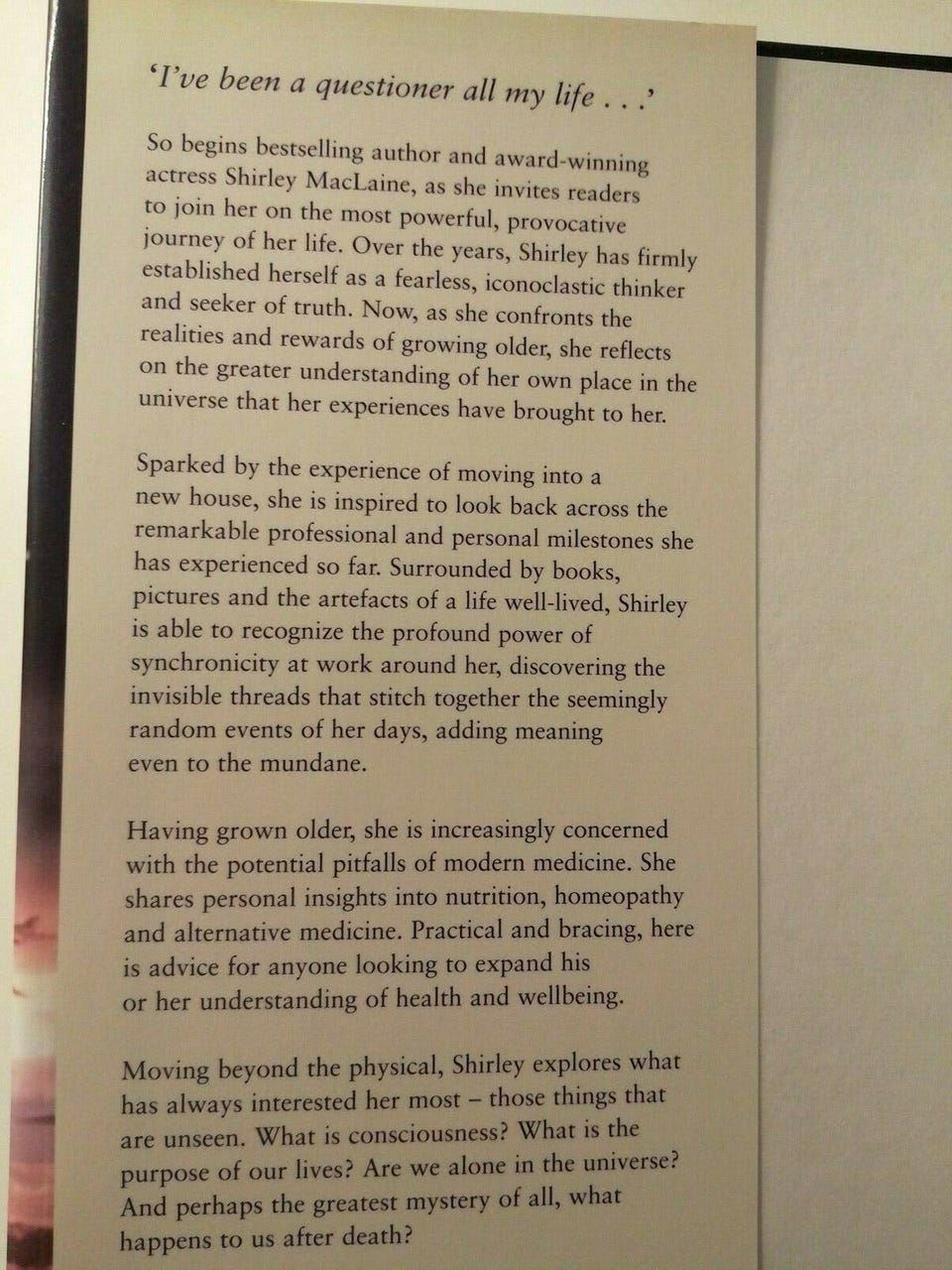 'I've been a questioner all my life . . .'

So begins bestselling author and award-winning actress Shirley MacLaine, as she invites readers to join her on the most powerful, provocative journey of her life. Over the years, Shirley has firmly established herself as a fearless, iconoclastic thinker and seeker of truth. Now, as she confronts the realities and rewards of growing older, she reflects on the greater understanding of her own place in the universe that her experiences have brought to her.

Sparked by the experience of moving into a new house, she is inspired to look back across the remarkable professional and personal milestones she has experienced so far. Surrounded by books, pictures and the artefacts of a life well-lived, Shirley is able to recognize the profound power of synchronicity at work around her, discovering the invisible threads that stitch together the seemingly random events of her days, adding meaning even to the mundane.

Having grown older, she is increasingly concerned with the potential pitfalls of modern medicine. She shares personal insights into nutrition, homeopathy and alternative medicine. Practical and bracing, here is advice for anyone looking to expand his or her understanding of health and wellbeing.

Moving beyond the physical, Shirley explores what has always interested her most – those things that are unseen. What is consciousness? What is the purpose of our lives? Are we alone in the universe? And perhaps the greatest mystery of all, what happens to us after death?